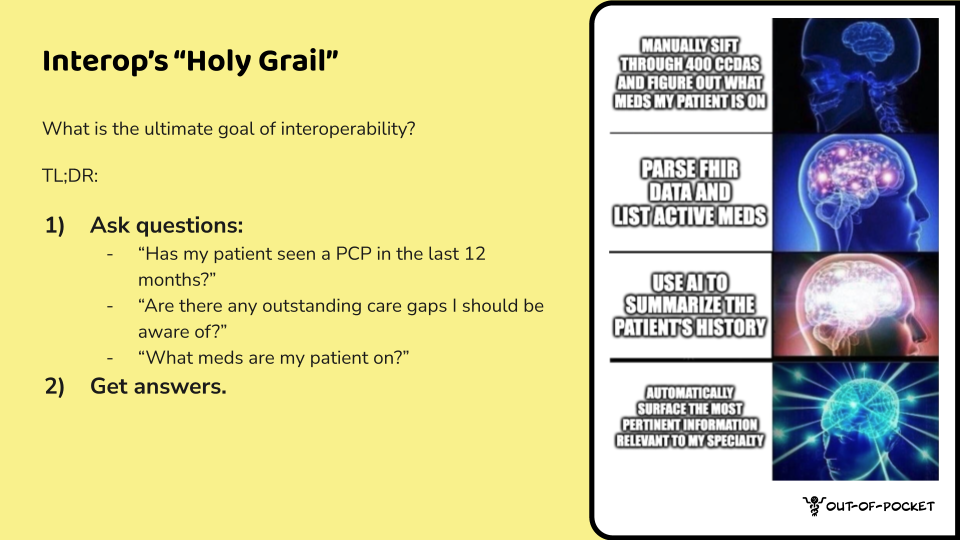 Interop's "Holy Grail"

What is the ultimate goal of interoperability?

TL;DR:

1) Ask questions:
- "Has my patient seen a PCP in the last 12 months?"
- "Are there any outstanding care gaps I should be aware of?"
- "What meds are my patient on?"
2) Get answers.

MANUALLY SIFT THROUGH 400 CCDAS AND FIGURE OUT WHAT MEDS MY PATIENT IS ON

PARSE FHIR DATA AND LIST ACTIVE MEDS

USE AI TO SUMMARIZE THE PATIENT'S HISTORY

AUTOMATICALLY SURFACE THE MOST PERTINENT INFORMATION RELEVANT TO MY SPECIALTY

OUT-OF-POCKET